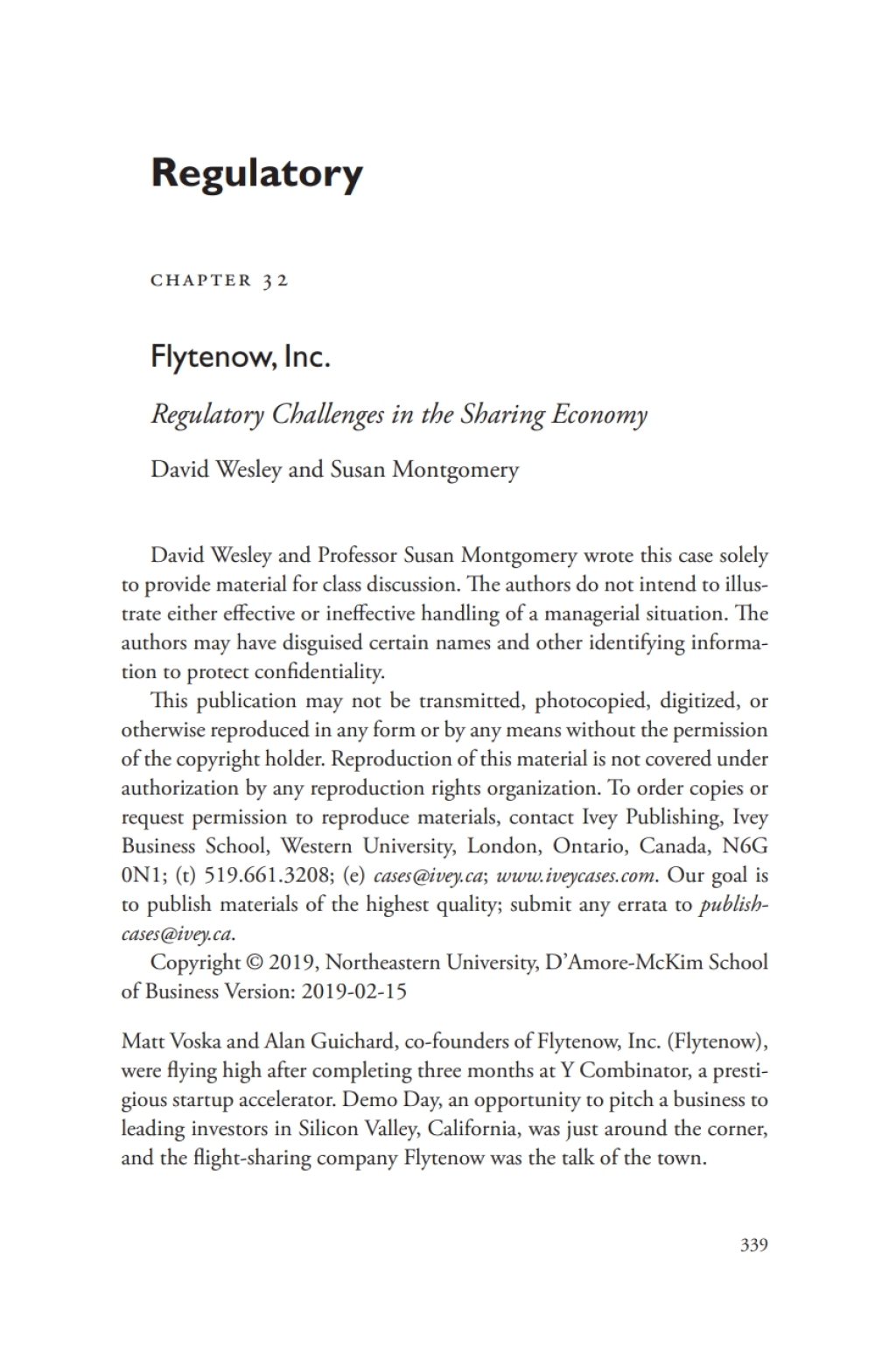 Regulatory

CHAPTER 32

Flytenow, Inc.

Regulatory Challenges in the Sharing Economy

David Wesley and Susan Montgomery

David Wesley and Professor Susan Montgomery wrote this case solely to provide material for class discussion. The authors do not intend to illustrate either effective or ineffective handling of a managerial situation. The authors may have disguised certain names and other identifying information to protect confidentiality.

This publication may not be transmitted, photocopied, digitized, or otherwise reproduced in any form or by any means without the permission of the copyright holder. Reproduction of this material is not covered under authorization by any reproduction rights organization. To order copies or request permission to reproduce materials, contact Ivey Publishing, Ivey Business School, Western University, London, Ontario, Canada, N6G 0N1; (t) 519.661.3208; (e) cases@ivey.ca; www.iveycases.com. Our goal is to publish materials of the highest quality; submit any errata to publishcases@ivey.ca.

Copyright © 2019, Northeastern University, D'Amore-McKim School of Business Version: 2019-02-15

Matt Voska and Alan Guichard, co-founders of Flytenow, Inc. (Flytenow), were flying high after completing three months at Y Combinator, a prestigious startup accelerator. Demo Day, an opportunity to pitch a business to leading investors in Silicon Valley, California, was just around the corner, and the flight-sharing company Flytenow was the talk of the town.

339